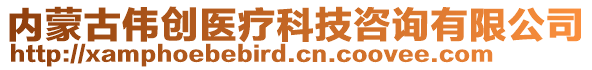 内蒙古伟创医疗科技咨询有限公司
http://xamphoebebird.cn.coovee.com